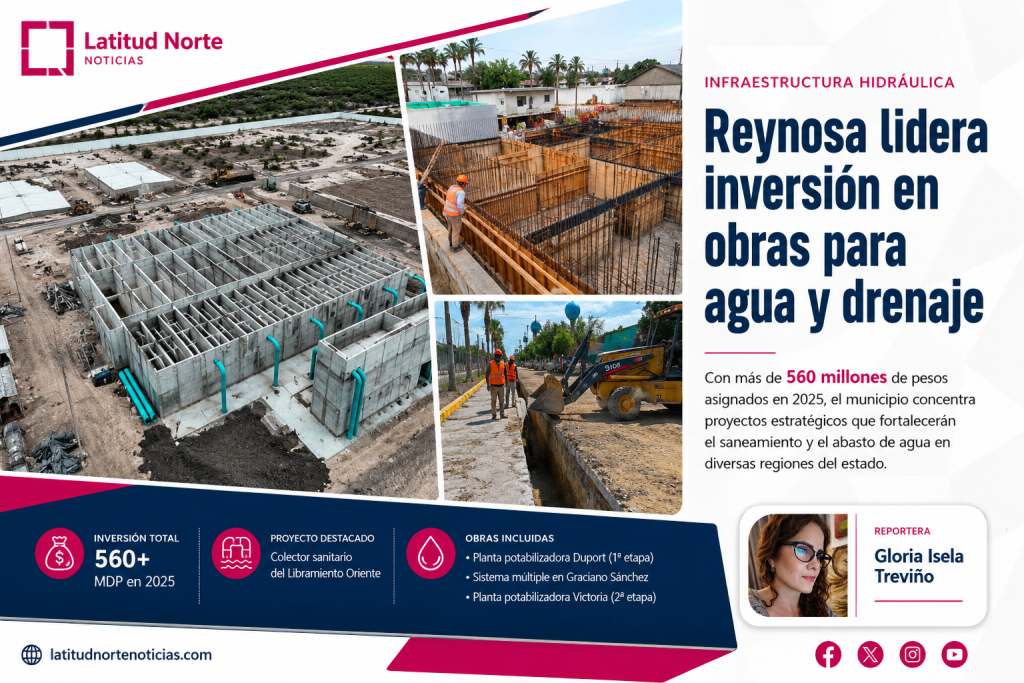 Latitud Norte
NOTICIAS

INFRAESTRUCTURA HIDRÁULICA

Reynosa lidera inversión en obras para agua y drenaje

Con más de 560 millones de pesos asignados en 2025, el municipio concentra proyectos estratégicos que fortalecerán el saneamiento y el abasto de agua en diversas regiones del estado.

INVERSIÓN TOTAL
560+
MDP en 2025

PROYECTO DESTACADO
Colector sanitario del Libramiento Oriente

OBRAS INCLUIDAS
• Planta potabilizadora Duport (1ª etapa)
• Sistema múltiple en Graciano Sánchez
• Planta potabilizadora Victoria (2ª etapa)

REPORTERA
Gloria Isela Treviño

latitudnortenoticias.com